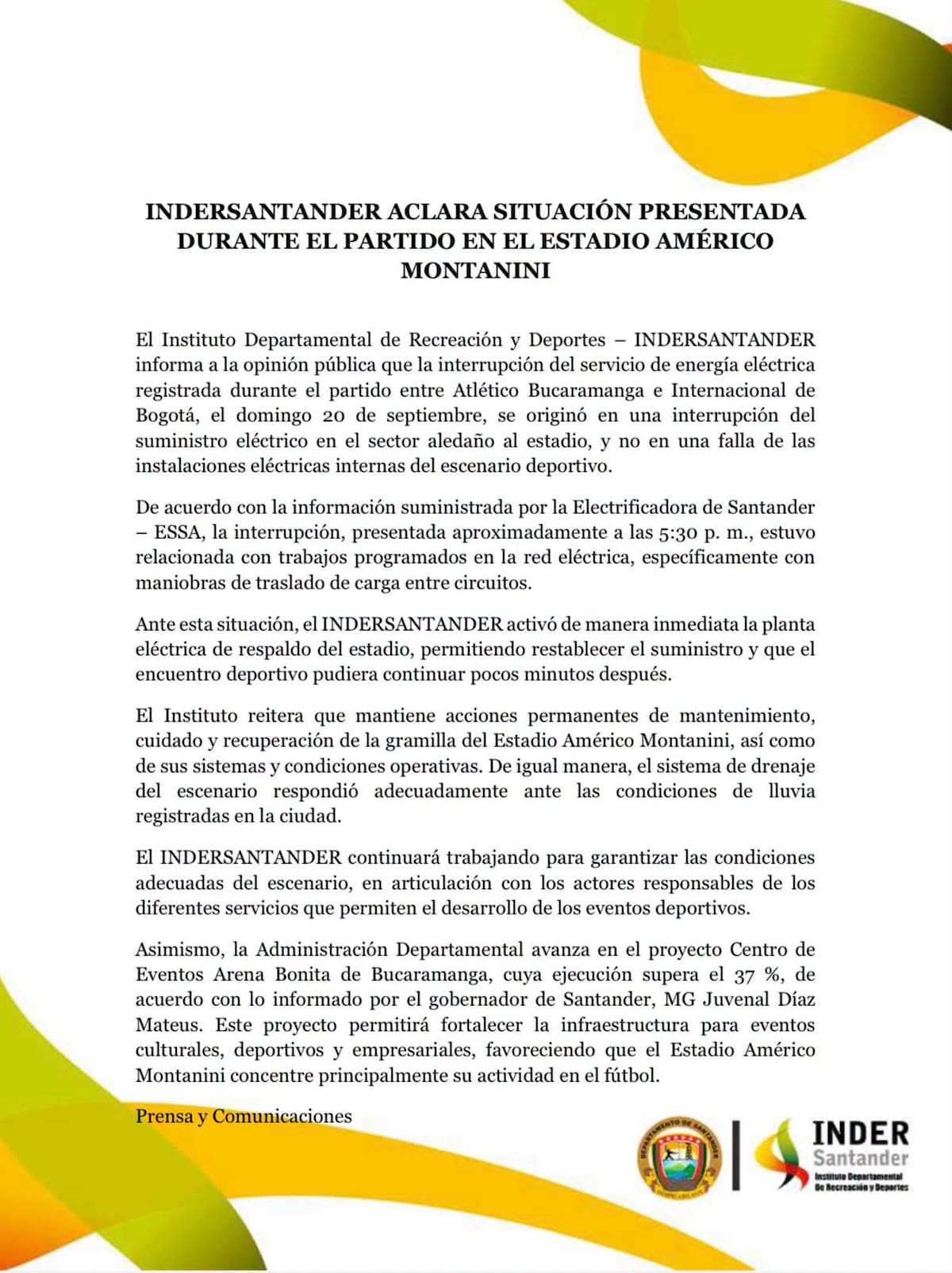 INDERSANTANDER ACLARA SITUACIÓN PRESENTADA DURANTE EL PARTIDO EN EL ESTADIO AMÉRICO MONTANINI

El Instituto Departamental de Recreación y Deportes – INDERSANTANDER informa a la opinión pública que la interrupción del servicio de energía eléctrica registrada durante el partido entre Atlético Bucaramanga e Internacional de Bogotá, el domingo 20 de septiembre, se originó en una interrupción del suministro eléctrico en el sector aledaño al estadio, y no en una falla de las instalaciones eléctricas internas del escenario deportivo.

De acuerdo con la información suministrada por la Electrificadora de Santander – ESSA, la interrupción, presentada aproximadamente a las 5:30 p. m., estuvo relacionada con trabajos programados en la red eléctrica, específicamente con maniobras de traslado de carga entre circuitos.

Ante esta situación, el INDERSANTANDER activó de manera inmediata la planta eléctrica de respaldo del estadio, permitiendo restablecer el suministro y que el encuentro deportivo pudiera continuar pocos minutos después.

El Instituto reitera que mantiene acciones permanentes de mantenimiento, cuidado y recuperación de la gramilla del Estadio Américo Montanini, así como de sus sistemas y condiciones operativas. De igual manera, el sistema de drenaje del escenario respondió adecuadamente ante las condiciones de lluvia registradas en la ciudad.

El INDERSANTANDER continuará trabajando para garantizar las condiciones adecuadas del escenario, en articulación con los actores responsables de los diferentes servicios que permiten el desarrollo de los eventos deportivos.

Asimismo, la Administración Departamental avanza en el proyecto Centro de Eventos Arena Bonita de Bucaramanga, cuya ejecución supera el 37 %, de acuerdo con lo informado por el gobernador de Santander, MG Juvenal Díaz Mateus. Este proyecto permitirá fortalecer la infraestructura para eventos culturales, deportivos y empresariales, favoreciendo que el Estadio Américo Montanini concentre principalmente su actividad en el fútbol.

Prensa y Comunicaciones

DEPARTAMENTO DE SANTANDER

INDER Santander Instituto Departamental De Recreación y Deportes